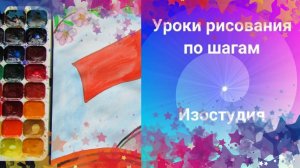 Уроки рисования по шагам

Изостудия